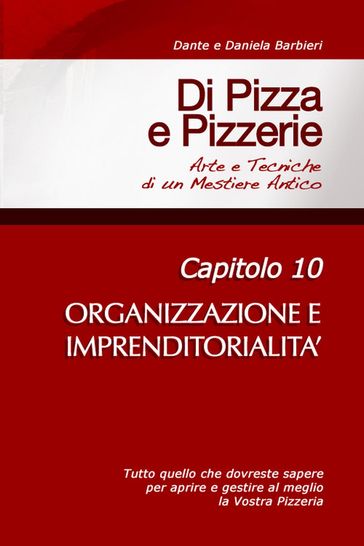 Dante e Daniela Barbieri

Di Pizza e Pizzerie

Arte e Tecniche di un Mestiere Antico

Capitolo 10

ORGANIZZAZIONE E IMPRENDITORIALITA'

Tutto quello che dovreste sapere per aprire e gestire al meglio la Vostra Pizzeria